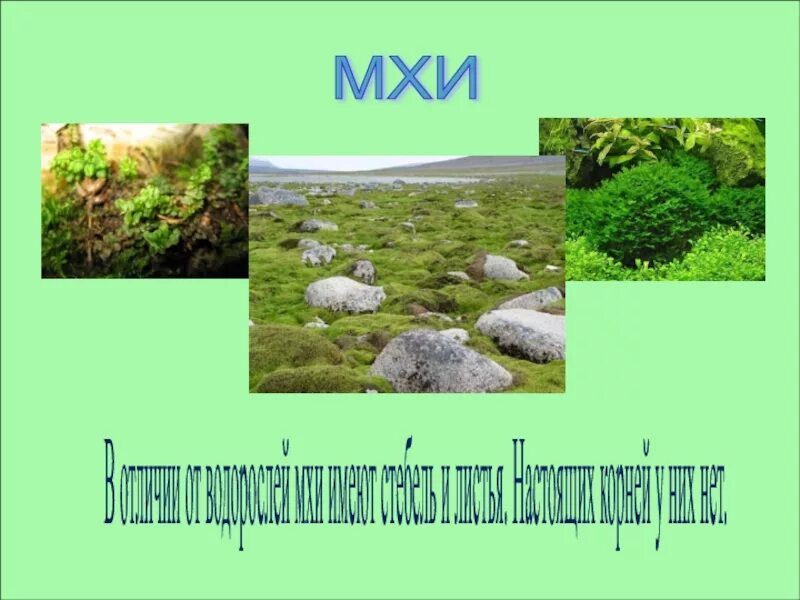 МХИ

В отличии от водорослей мхи имеют стебель и листья. Настоящих корней у них нет.